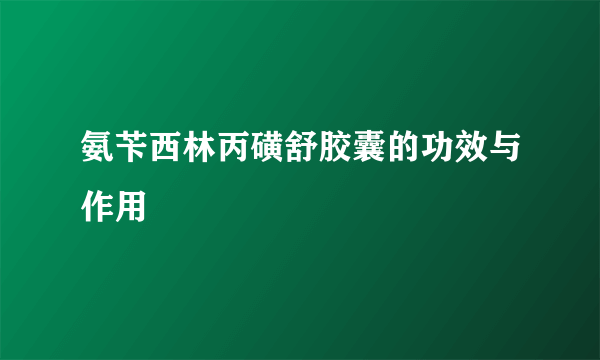 氨苄西林丙磺舒胶囊的功效与作用